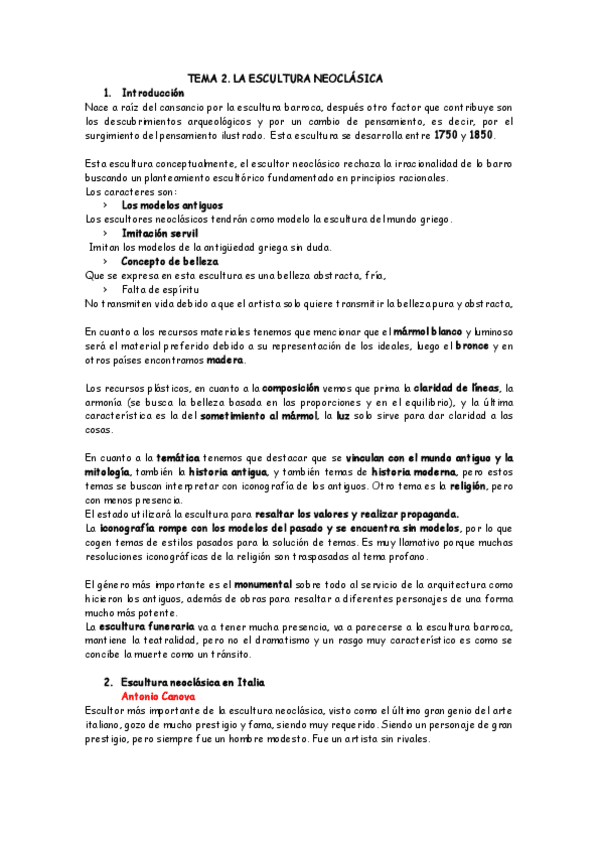 TEMA 2. LA ESCULTURA NEOCLÁSICA

1. Introducción

Nace a raíz del cansancio por la escultura barroca, después otro factor que contribuye son los descubrimientos arqueológicos y por un cambio de pensamiento, es decir, por el surgimiento del pensamiento ilustrado. Esta escultura se desarrolla entre 1750 y 1850.

Esta escultura conceptualmente, el escultor neoclásico rechaza la irracionalidad de lo barro buscando un planteamiento escultórico fundamentado en principios racionales.
Los caracteres son:

› Los modelos antiguos

Los escultores neoclásicos tendrán como modelo la escultura del mundo griego.

› Imitación servil

Imitan los modelos de la antigüedad griega sin duda.

› Concepto de belleza

Que se expresa en esta escultura es una belleza abstracta, fría,

› Falta de espíritu

No transmiten vida debido a que el artista solo quiere transmitir la belleza pura y abstracta,

En cuanto a los recursos materiales tenemos que mencionar que el mármol blanco y luminoso será el material preferido debido a su representación de los ideales, luego el bronce y en otros países encontramos madera.

Los recursos plásticos, en cuanto a la composición vemos que prima la claridad de líneas, la armonía (se busca la belleza basada en las proporciones y en el equilibrio), y la última característica es la del sometimiento al mármol, la luz solo sirve para dar claridad a las cosas.

En cuanto a la temática tenemos que destacar que se vinculan con el mundo antiguo y la mitología, también la historia antigua, y también temas de historia moderna, pero estos temas se buscan interpretar con iconografía de los antiguos. Otro tema es la religión, pero con menos presencia.
El estado utilizará la escultura para resaltar los valores y realizar propaganda.
La iconografía rompe con los modelos del pasado y se encuentra sin modelos, por lo que cogen temas de estilos pasados para la solución de temas. Es muy llamativo porque muchas resoluciones iconográficas de la religión son traspasadas al tema profano.

El género más importante es el monumental sobre todo al servicio de la arquitectura como hicieron los antiguos, además de obras para resaltar a diferentes personajes de una forma mucho más potente.
La escultura funeraria va a tener mucha presencia, va a parecerse a la escultura barroca, mantiene la teatralidad, pero no el dramatismo y un rasgo muy característico es como se concibe la muerte como un tránsito.

2. Escultura neoclásica en Italia

Antonio Canova

Escultor más importante de la escultura neoclásica, visto como el último gran genio del arte italiano, gozo de mucho prestigio y fama, siendo muy requerido. Siendo un personaje de gran prestigio, pero siempre fue un hombre modesto. Fue un artista sin rivales.